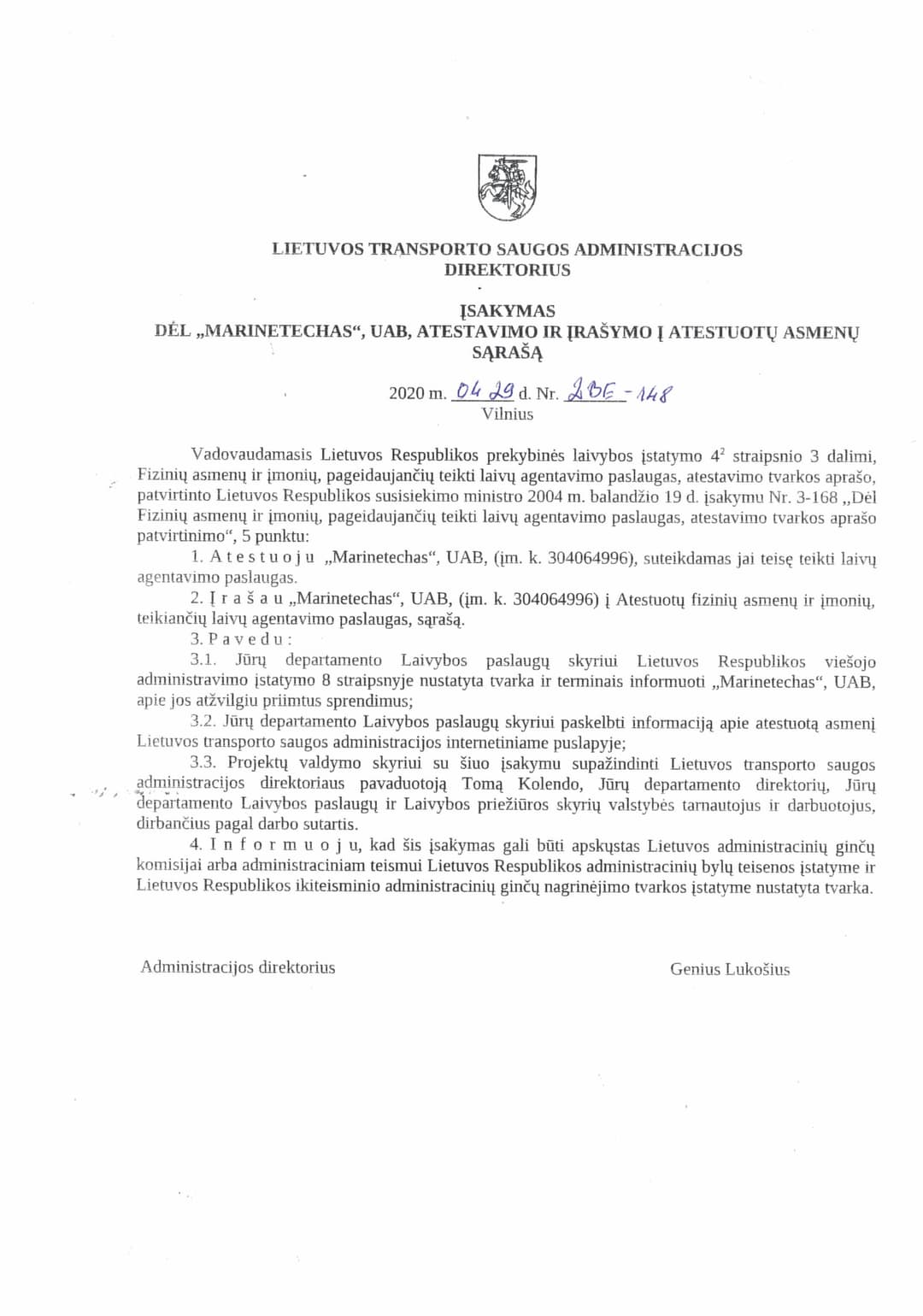 LIETUVOS TRANSPORTO SAUGOS ADMINISTRACIJOS DIREKTORIUS

ĮSAKYMAS
DĖL „MARINETECHAS“, UAB, ATESTAVIMO IR ĮRAŠYMO Į ATESTUOTŲ ASMENŲ SĄRAŠĄ

2020 m. 04 29 d. Nr. 2BE-148
Vilnius

Vadovaudamasis Lietuvos Respublikos prekybinės laivybos įstatymo $4^2$ straipsnio 3 dalimi, Fizinių asmenų ir įmonių, pageidaujančių teikti laivų agentavimo paslaugas, atestavimo tvarkos aprašo, patvirtinto Lietuvos Respublikos susisiekimo ministro 2004 m. balandžio 19 d. įsakymu Nr. 3-168 „Dėl Fizinių asmenų ir įmonių, pageidaujančių teikti laivų agentavimo paslaugas, atestavimo tvarkos aprašo patvirtinimo“, 5 punktu:

1. A t e s t u o j u „Marinetechas“, UAB, (įm. k. 304064996), suteikdamas jai teisę teikti laivų agentavimo paslaugas.

2. Į r a š a u „Marinetechas“, UAB, (įm. k. 304064996) į Atestuotų fizinių asmenų ir įmonių, teikiančių laivų agentavimo paslaugas, sąrašą.

3. P a v e d u :

3.1. Jūrų departamento Laivybos paslaugų skyriui Lietuvos Respublikos viešojo administravimo įstatymo 8 straipsnyje nustatyta tvarka ir terminais informuoti „Marinetechas“, UAB, apie jos atžvilgiu priimtus sprendimus;

3.2. Jūrų departamento Laivybos paslaugų skyriui paskelbti informaciją apie atestuotą asmenį Lietuvos transporto saugos administracijos internetiniame puslapyje;

3.3. Projektų valdymo skyriui su šiuo įsakymu supažindinti Lietuvos transporto saugos administracijos direktoriaus pavaduotoją Tomą Kolendo, Jūrų departamento direktorių, Jūrų departamento Laivybos paslaugų ir Laivybos priežiūros skyrių valstybės tarnautojus ir darbuotojus, dirbančius pagal darbo sutartis.

4. I n f o r m u o j u, kad šis įsakymas gali būti apskųstas Lietuvos administracinių ginčų komisijai arba administraciniam teismui Lietuvos Respublikos administracinių bylų teisenos įstatyme ir Lietuvos Respublikos ikiteisminio administracinių ginčų nagrinėjimo tvarkos įstatyme nustatyta tvarka.

Administracijos direktorius

Genius Lukošius